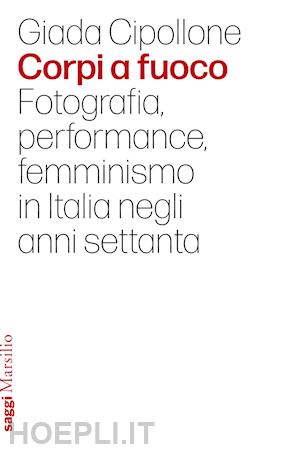 Giada Cipollone
Corpi a fuoco
Fotografia, performance, femminismo in Italia negli anni settanta

saggi Marsilio

HOEPLI.IT